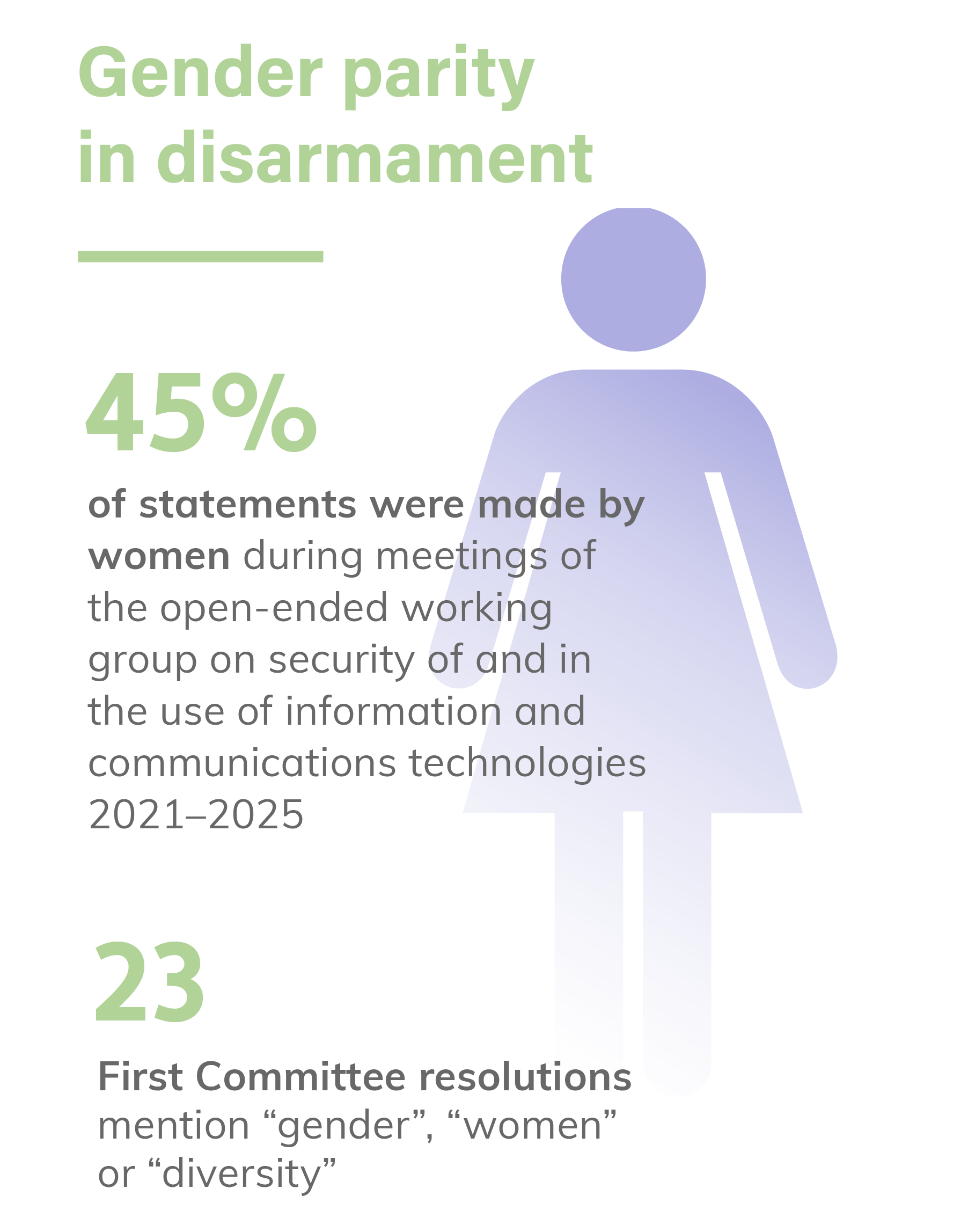 Gender parity in disarmament

45%

of statements were made by women during meetings of the open-ended working group on security of and in the use of information and communications technologies 2021–2025

23

First Committee resolutions mention “gender”, “women” or “diversity”